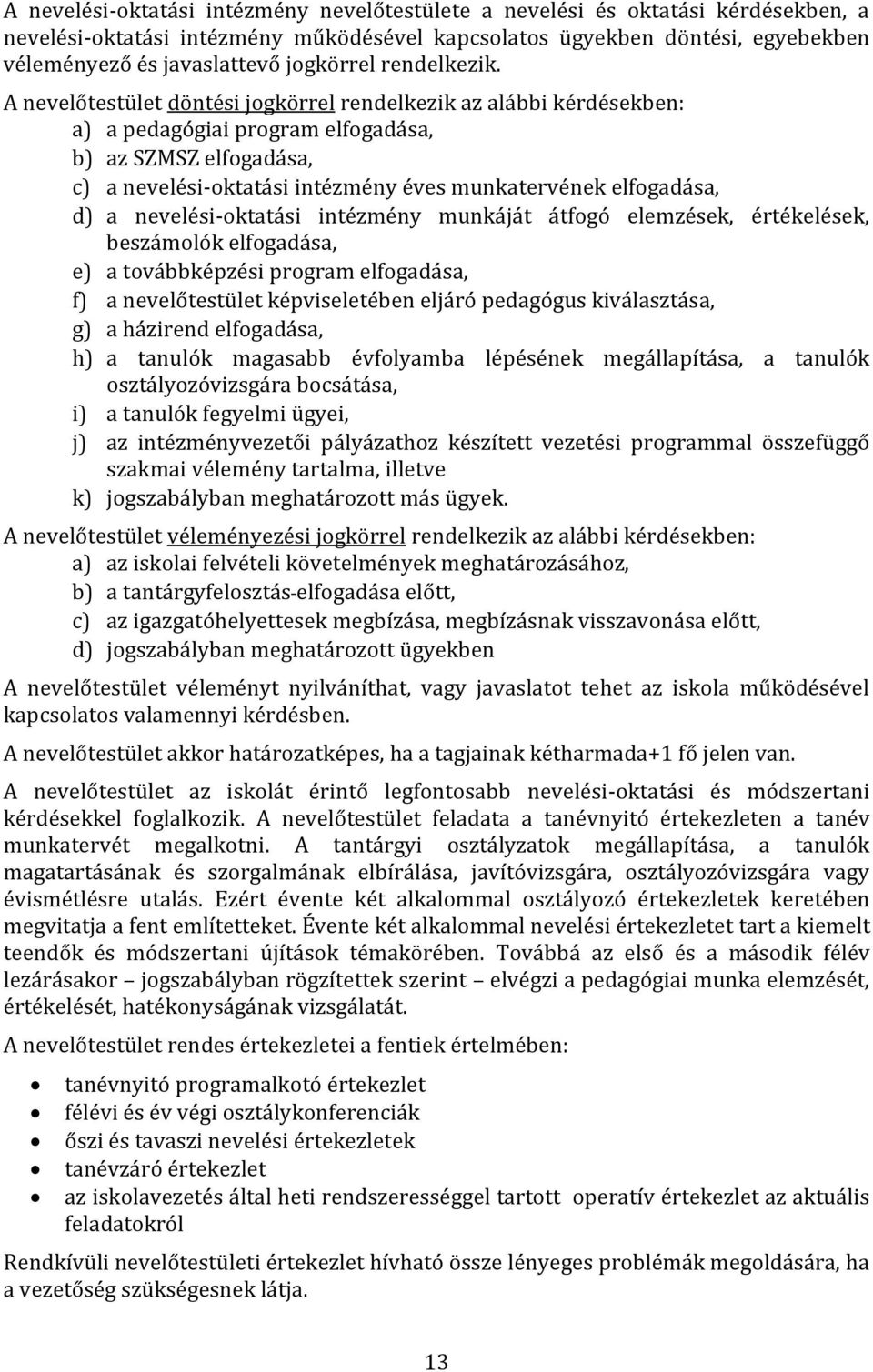 A nevelési-oktatási intézmény nevelőtestülete a nevelési és oktatási kérdésekben, a nevelési-oktatási intézmény működésével kapcsolatos ügyekben döntési, egyebekben véleményező és javaslattevő jogkörrel rendelkezik.

A nevelőtestület döntési jogkörrel rendelkezik az alábbi kérdésekben:
a) a pedagógiai program elfogadása,
b) az SZMSZ elfogadása,
c) a nevelési-oktatási intézmény éves munkatervének elfogadása,
d) a nevelési-oktatási intézmény munkáját átfogó elemzések, értékelések, beszámolók elfogadása,
e) a továbbképzési program elfogadása,
f) a nevelőtestület képviseletében eljáró pedagógus kiválasztása,
g) a házirend elfogadása,
h) a tanulók magasabb évfolyamba lépésének megállapítása, a tanulók osztályozóvizsgára bocsátása,
i) a tanulók fegyelmi ügyei,
j) az intézményvezetői pályázathoz készített vezetési programmal összefüggő szakmai vélemény tartalma, illetve
k) jogszabályban meghatározott más ügyek.

A nevelőtestület véleményezési jogkörrel rendelkezik az alábbi kérdésekben:
a) az iskolai felvételi követelmények meghatározásához,
b) a tantárgyfelosztás-elfogadása előtt,
c) az igazgatóhelyettesek megbízása, megbízásnak visszavonása előtt,
d) jogszabályban meghatározott ügyekben

A nevelőtestület véleményt nyilváníthat, vagy javaslatot tehet az iskola működésével kapcsolatos valamennyi kérdésben.

A nevelőtestület akkor határozatképes, ha a tagjainak kétharmada+1 fő jelen van.

A nevelőtestület az iskolát érintő legfontosabb nevelési-oktatási és módszertani kérdésekkel foglalkozik. A nevelőtestület feladata a tanévnyitó értekezleten a tanév munkatervét megalkotni. A tantárgyi osztályzatok megállapítása, a tanulók magatartásának és szorgalmának elbírálása, javítóvizsgára, osztályozóvizsgára vagy évismétlésre utalás. Ezért évente két alkalommal osztályozó értekezletek keretében megvitatja a fent említetteket. Évente két alkalommal nevelési értekezletet tart a kiemelt teendők és módszertani újítások témakörében. Továbbá az első és a második félév lezárásakor – jogszabályban rögzítettek szerint – elvégzi a pedagógiai munka elemzését, értékelését, hatékonyságának vizsgálatát.

A nevelőtestület rendes értekezletei a fentiek értelmében:

• tanévnyitó programalkotó értekezlet
• félévi és év végi osztálykonferenciák
• őszi és tavaszi nevelési értekezletek
• tanévzáró értekezlet
• az iskolavezetés által heti rendszerességgel tartott operatív értekezlet az aktuális feladatokról

Rendkívüli nevelőtestületi értekezlet hívható össze lényeges problémák megoldására, ha a vezetőség szükségesnek látja.

13